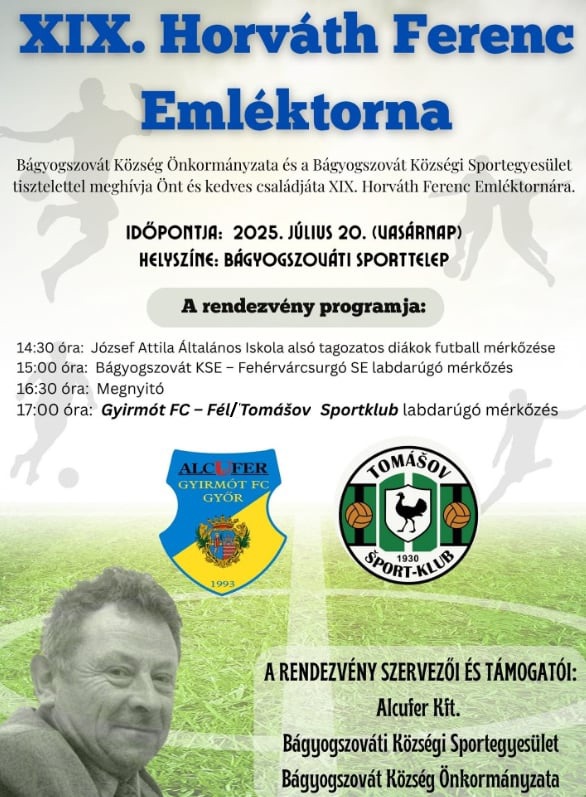 XIX. Horváth Ferenc Emléktorna

Bágyogszovát Község Önkormányzata és a Bágyogszovát Községi Sportegyesület tisztelettel meghívja Önt és kedves családjáta XIX. Horváth Ferenc Emléktornára.

IDŐPONTJA: 2025. JÚLIUS 20. (VASÁRNAP)
HELYSZÍNE: BÁGYOGSZOVÁTI SPORTTELEP

A rendezvény programja:

14:30 óra: József Attila Általános Iskola alsó tagozatos diákok futball mérkőzése
15:00 óra: Bágyogszovát KSE – Fehérvárcsurgó SE labdarúgó mérkőzés
16:30 óra: Megnyitó
17:00 óra: Gyirmót FC – Fél/Tomášov Sportklub labdarúgó mérkőzés

ALCUFER
GYIRMÓT FC
GYŐR
1993

TOMÁŠOV
1930
ŠPORT-KLUB

A RENDEZVÉNY SZERVEZŐI ÉS TÁMOGATÓI:
Alcufer Kft.
Bágyogszováti Községi Sportegyesület
Bágyogszovát Község Önkormányzata